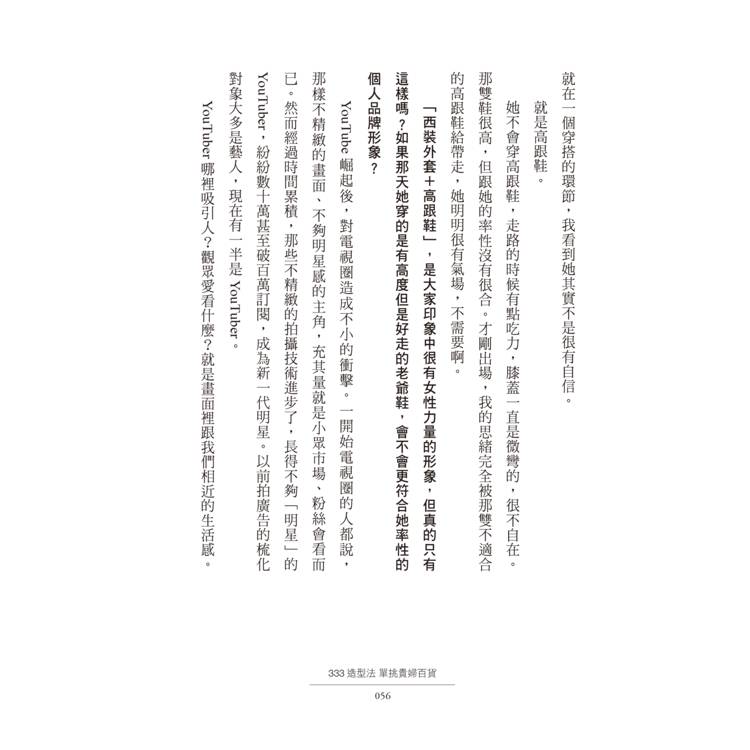 就在一個穿搭的環節，我看到她其實不是很有自信。

就是高跟鞋。

她不會穿高跟鞋，走路的時候有點吃力，膝蓋一直是微彎的，很不自在。那雙鞋很高，但跟她的率性沒有很合。才剛出場，我的思緒完全被那雙不適合的高跟鞋給帶走，她明明很有氣場，不需要啊。

「西裝外套＋高跟鞋」，是大家印象中很有女性力量的形象，但真的只有這樣嗎？如果那天她穿的是有高度但是好走的老爺鞋，會不會更符合她率性的個人品牌形象？

YouTube 崛起後，對電視圈造成不小的衝擊。一開始電視圈的人都說，那樣不精緻的畫面、不夠明星感的主角，充其量就是小眾市場、粉絲會看而已。然而經過時間累積，那些不精緻的拍攝技術進步了，長得不夠「明星」的 YouTuber，紛紛數十萬甚至破百萬訂閱，成為新一代明星。以前拍廣告的梳化對象大多是藝人，現在有一半是 YouTuber。

YouTuber 哪裡吸引人？觀眾愛看什麼？就是畫面裡跟我們相近的生活感。

333 造型法 單挑貴婦百貨

056